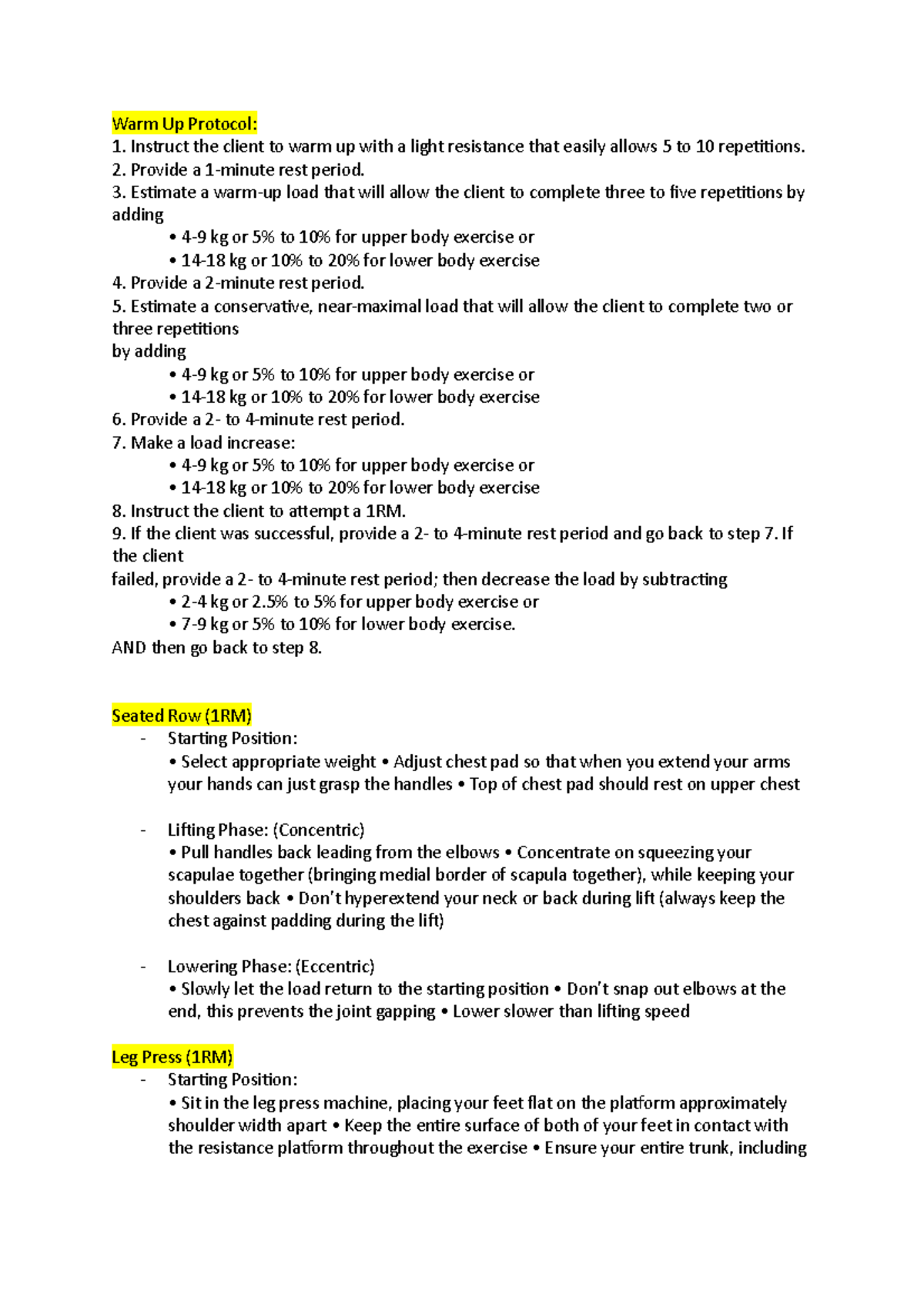 Warm Up Protocol:
1. Instruct the client to warm up with a light resistance that easily allows 5 to 10 repetitions.
2. Provide a 1-minute rest period.
3. Estimate a warm-up load that will allow the client to complete three to five repetitions by adding
• 4-9 kg or 5% to 10% for upper body exercise or
• 14-18 kg or 10% to 20% for lower body exercise
4. Provide a 2-minute rest period.
5. Estimate a conservative, near-maximal load that will allow the client to complete two or three repetitions
by adding
• 4-9 kg or 5% to 10% for upper body exercise or
• 14-18 kg or 10% to 20% for lower body exercise
6. Provide a 2- to 4-minute rest period.
7. Make a load increase:
• 4-9 kg or 5% to 10% for upper body exercise or
• 14-18 kg or 10% to 20% for lower body exercise
8. Instruct the client to attempt a 1RM.
9. If the client was successful, provide a 2- to 4-minute rest period and go back to step 7. If the client
failed, provide a 2- to 4-minute rest period; then decrease the load by subtracting
• 2-4 kg or 2.5% to 5% for upper body exercise or
• 7-9 kg or 5% to 10% for lower body exercise.
AND then go back to step 8.

Seated Row (1RM)
- Starting Position:
• Select appropriate weight • Adjust chest pad so that when you extend your arms your hands can just grasp the handles • Top of chest pad should rest on upper chest

- Lifting Phase: (Concentric)
• Pull handles back leading from the elbows • Concentrate on squeezing your scapulae together (bringing medial border of scapula together), while keeping your shoulders back • Don't hyperextend your neck or back during lift (always keep the chest against padding during the lift)

- Lowering Phase: (Eccentric)
• Slowly let the load return to the starting position • Don't snap out elbows at the end, this prevents the joint gapping • Lower slower than lifting speed

Leg Press (1RM)
- Starting Position:
• Sit in the leg press machine, placing your feet flat on the platform approximately shoulder width apart • Keep the entire surface of both of your feet in contact with the resistance platform throughout the exercise • Ensure your entire trunk, including